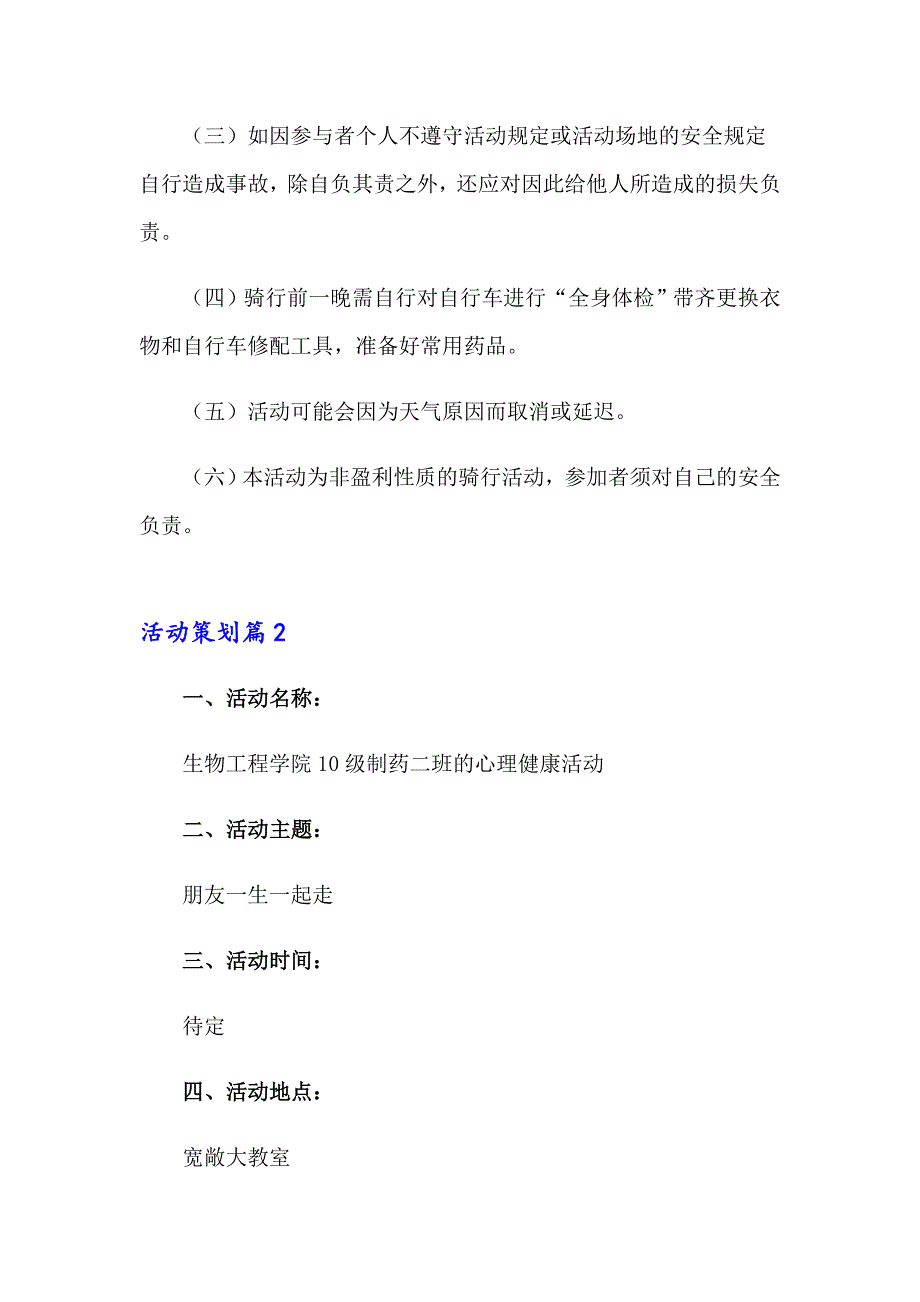 （三）如因参与者个人不遵守活动规定或活动场地的安全规定自行造成事故，除自负其责之外，还应对因此给他人所造成的损失负责。

（四）骑行前一晚需自行对自行车进行“全身体检”带齐更换衣物和自行车修配工具，准备好常用药品。

（五）活动可能会因为天气原因而取消或延迟。

（六）本活动为非盈利性质的骑行活动，参加者须对自己的安全负责。

活动策划篇2

一、活动名称：

生物工程学院10级制药二班的心理健康活动

二、活动主题：

朋友一生一起走

三、活动时间：

待定

四、活动地点：

宽敞大教室